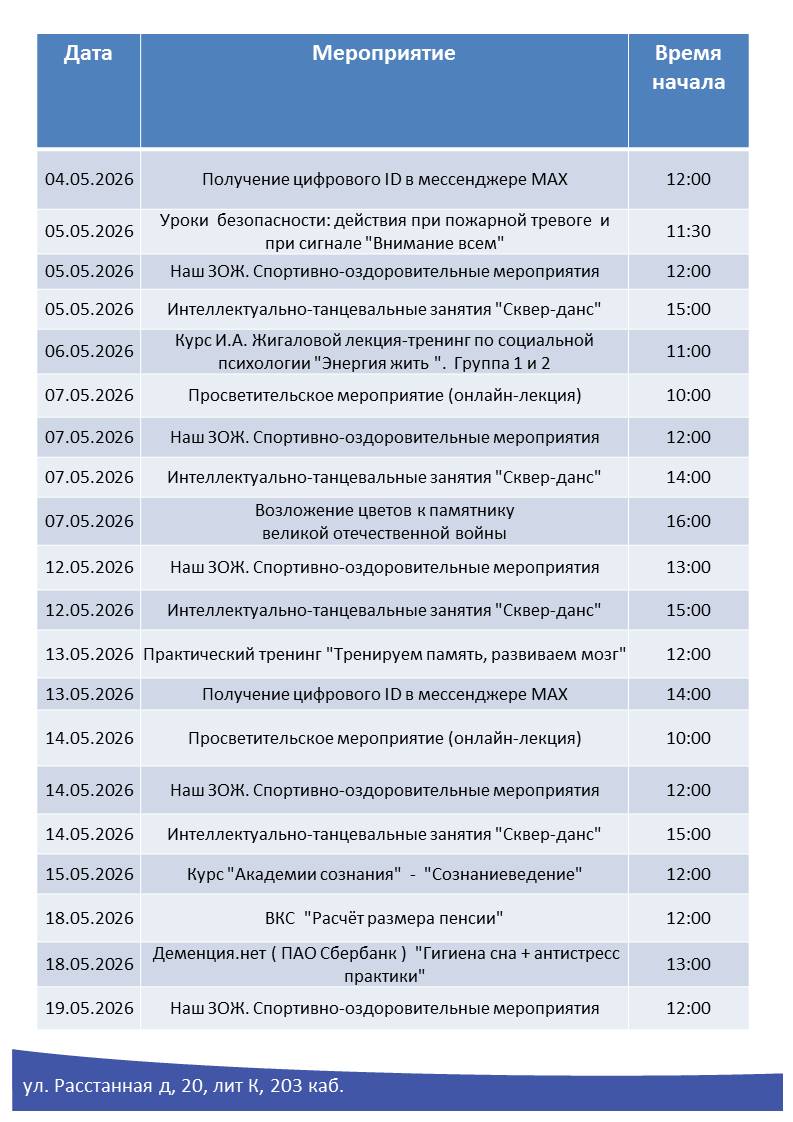 | Дата | Мероприятие | Время начала |
|---|---|---|
| 04.05.2026 | Получение цифрового ID в мессенджере MAX | 12:00 |
| 05.05.2026 | Уроки безопасности: действия при пожарной тревоге и при сигнале "Внимание всем" | 11:30 |
| 05.05.2026 | Наш ЗОЖ. Спортивно-оздоровительные мероприятия | 12:00 |
| 05.05.2026 | Интеллектуально-танцевальные занятия "Сквер-данс" | 15:00 |
| 06.05.2026 | Курс И.А. Жигаловой лекция-тренинг по социальной психологии "Энергия жить ". Группа 1 и 2 | 11:00 |
| 07.05.2026 | Просветительское мероприятие (онлайн-лекция) | 10:00 |
| 07.05.2026 | Наш ЗОЖ. Спортивно-оздоровительные мероприятия | 12:00 |
| 07.05.2026 | Интеллектуально-танцевальные занятия "Сквер-данс" | 14:00 |
| 07.05.2026 | Возложение цветов к памятнику великой отечественной войны | 16:00 |
| 12.05.2026 | Наш ЗОЖ. Спортивно-оздоровительные мероприятия | 13:00 |
| 12.05.2026 | Интеллектуально-танцевальные занятия "Сквер-данс" | 15:00 |
| 13.05.2026 | Практический тренинг "Тренируем память, развиваем мозг" | 12:00 |
| 13.05.2026 | Получение цифрового ID в мессенджере MAX | 14:00 |
| 14.05.2026 | Просветительское мероприятие (онлайн-лекция) | 10:00 |
| 14.05.2026 | Наш ЗОЖ. Спортивно-оздоровительные мероприятия | 12:00 |
| 14.05.2026 | Интеллектуально-танцевальные занятия "Сквер-данс" | 15:00 |
| 15.05.2026 | Курс "Академии сознания" - "Сознаниеведение" | 12:00 |
| 18.05.2026 | ВКС "Расчёт размера пенсии" | 12:00 |
| 18.05.2026 | Деменция.нет ( ПАО Сбербанк ) "Гигиена сна + антистресс практики" | 13:00 |
| 19.05.2026 | Наш ЗОЖ. Спортивно-оздоровительные мероприятия | 12:00 |

ул. Расстанная д, 20, лит К, 203 каб.